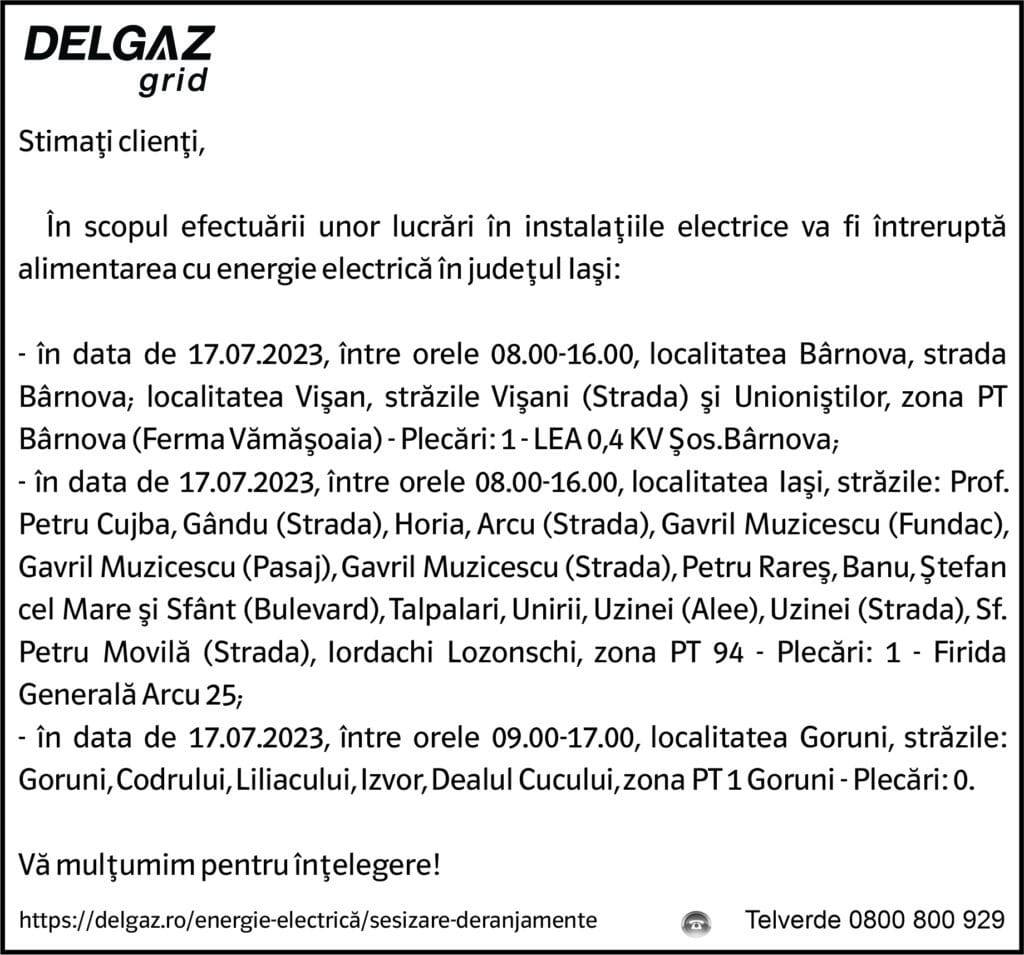 DELGAZ
grid

Stimaţi clienţi,

În scopul efectuării unor lucrări în instalaţiile electrice va fi întreruptă alimentarea cu energie electrică în judeţul Iaşi:

- în data de 17.07.2023, între orele 08.00-16.00, localitatea Bârnova, strada Bârnova; localitatea Vişan, străzile Vişani (Strada) şi Unioniştilor, zona PT Bârnova (Ferma Vămăşoaia) - Plecări: 1 - LEA 0,4 KV Şos.Bârnova;
- în data de 17.07.2023, între orele 08.00-16.00, localitatea Iaşi, străzile: Prof. Petru Cujba, Gându (Strada), Horia, Arcu (Strada), Gavril Muzicescu (Fundac), Gavril Muzicescu (Pasaj), Gavril Muzicescu (Strada), Petru Rareş, Banu, Ştefan cel Mare şi Sfânt (Bulevard), Talpalari, Unirii, Uzinei (Alee), Uzinei (Strada), Sf. Petru Movilă (Strada), Iordachi Lozonschi, zona PT 94 - Plecări: 1 - Firida Generală Arcu 25;
- în data de 17.07.2023, între orele 09.00-17.00, localitatea Goruni, străzile: Goruni, Codrului, Liliacului, Izvor, Dealul Cucului, zona PT 1 Goruni - Plecări: 0.

Vă mulţumim pentru înţelegere!

https://delgaz.ro/energie-electrică/sesizare-deranjamente Telverde 0800 800 929